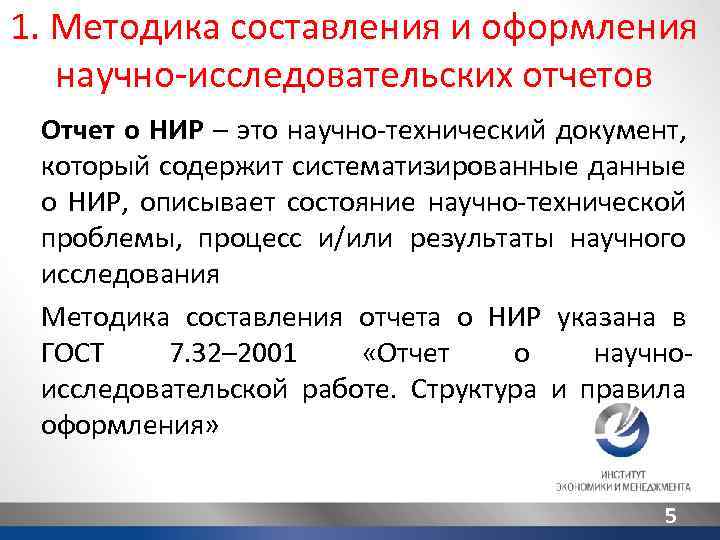 1. Методика составления и оформления научно-исследовательских отчетов

Отчет о НИР – это научно-технический документ, который содержит систематизированные данные о НИР, описывает состояние научно-технической проблемы, процесс и/или результаты научного исследования

Методика составления отчета о НИР указана в ГОСТ 7.32–2001 «Отчет о научно-исследовательской работе. Структура и правила оформления»

ИНСТИТУТ ЭКОНОМИКИ И МЕНЕДЖМЕНТА

5